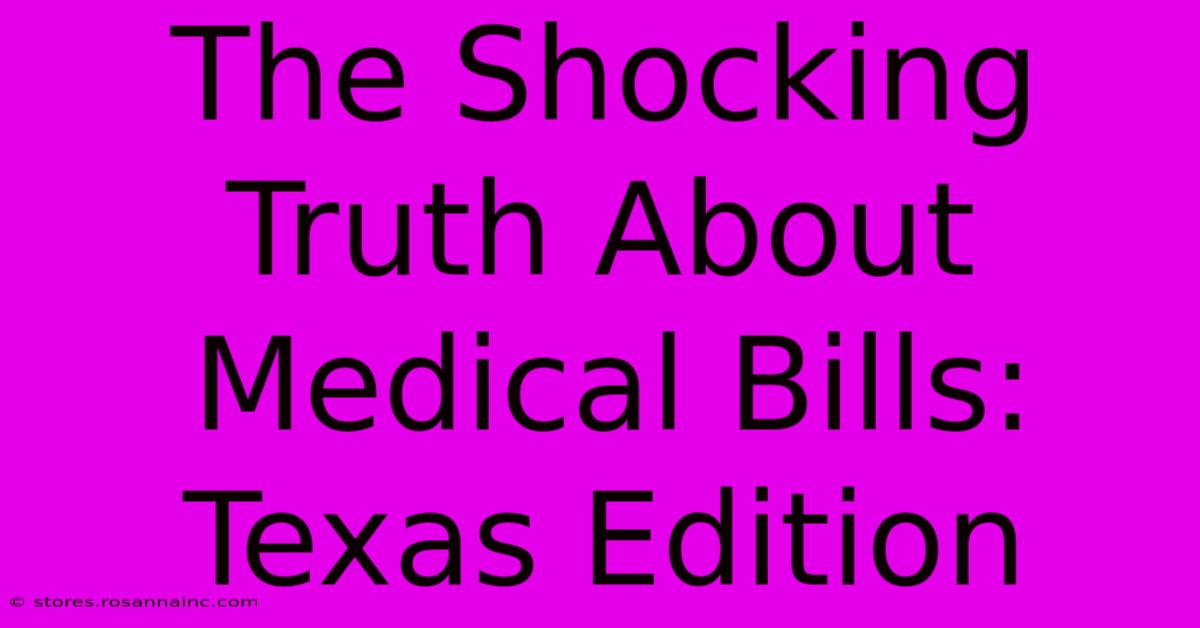 The Shocking Truth About Medical Bills: Texas Edition

© stores.rosannainc.com